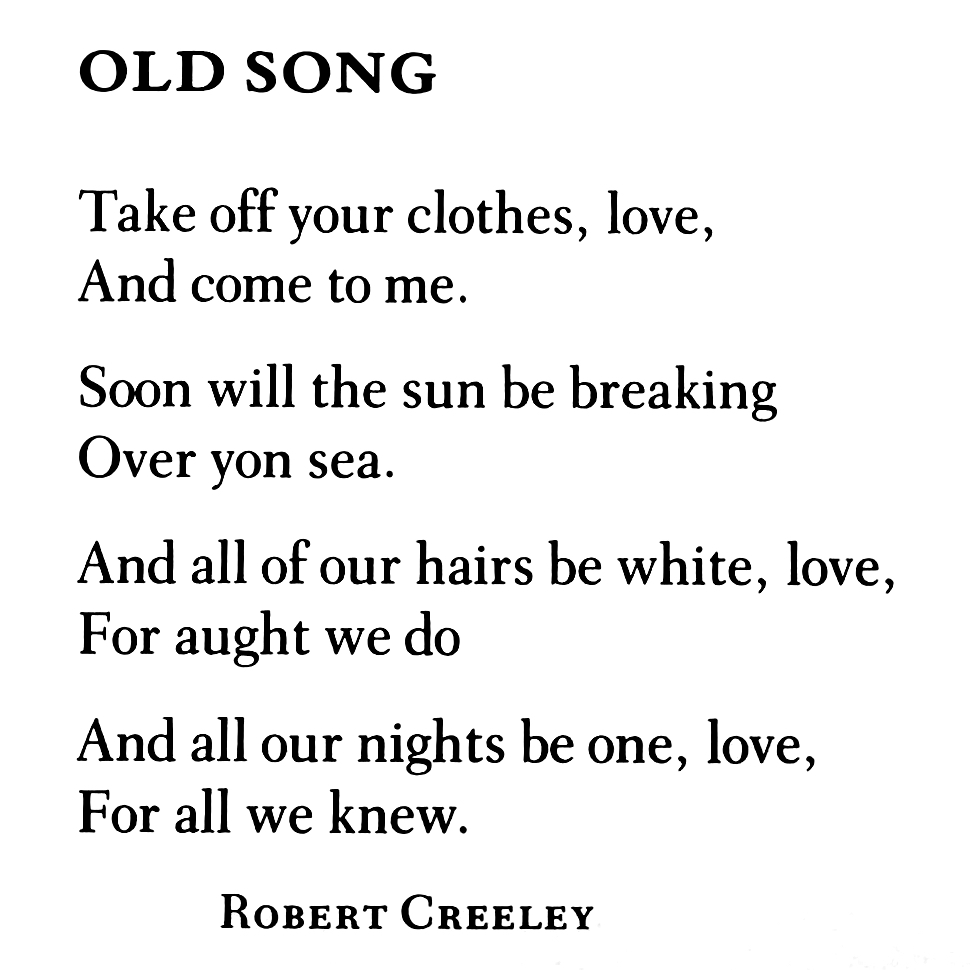 OLD SONG

Take off your clothes, love,
And come to me.

Soon will the sun be breaking
Over yon sea.

And all of our hairs be white, love,
For aught we do

And all our nights be one, love,
For all we knew.

ROBERT CREELEY